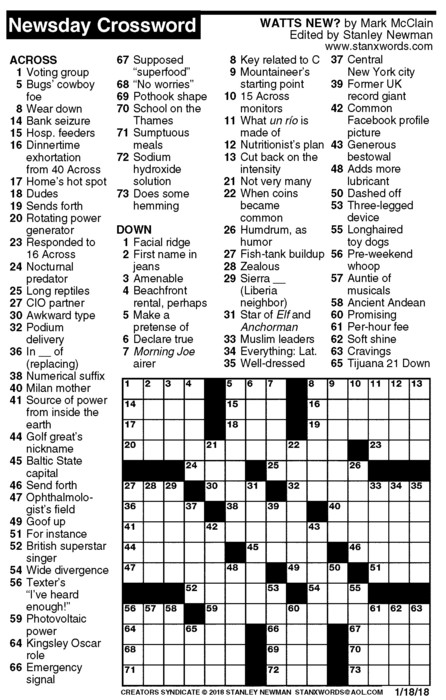 Newsday Crossword

WATTS NEW? by Mark McClain
Edited by Stanley Newman
www.stanxwords.com

ACROSS
1 Voting group
5 Bugs' cowboy foe
8 Wear down
14 Bank seizure
15 Hosp. feeders
16 Dinnertime exhortation from 40 Across
17 Home's hot spot
18 Dudes
19 Sends forth
20 Rotating power generator
23 Responded to 16 Across
24 Nocturnal predator
25 Long reptiles
27 CIO partner
30 Awkward type
32 Podium delivery
36 In __ of (replacing)
38 Numerical suffix
40 Milan mother
41 Source of power from inside the earth
44 Golf great's nickname
45 Baltic State capital
46 Send forth
47 Ophthalmologist's field
49 Goof up
51 For instance
52 British superstar singer
54 Wide divergence
56 Texter's "I've heard enough!"
59 Photovoltaic power
64 Kingsley Oscar role
66 Emergency signal
67 Supposed "superfood"
68 "No worries"
69 Pothook shape
70 School on the Thames
71 Sumptuous meals
72 Sodium hydroxide solution
73 Does some hemming

DOWN
1 Facial ridge
2 First name in jeans
3 Amenable
4 Beachfront rental, perhaps
5 Make a pretense of
6 Declare true
7 Morning Joe airer
8 Key related to C
9 Mountaineer's starting point
10 15 Across monitors
11 What un río is made of
12 Nutritionist's plan
13 Cut back on the intensity
21 Not very many
22 When coins became common
26 Humdrum, as humor
27 Fish-tank buildup
28 Zealous
29 Sierra __ (Liberia neighbor)
31 Star of Elf and Anchorman
33 Muslim leaders
34 Everything: Lat.
35 Well-dressed
37 Central New York city
39 Former UK record giant
42 Common Facebook profile picture
43 Generous bestowal
48 Adds more lubricant
50 Dashed off
53 Three-legged device
55 Longhaired toy dogs
56 Pre-weekend whoop
57 Auntie of musicals
58 Ancient Andean
60 Promising
61 Per-hour fee
62 Soft shine
63 Cravings
65 Tijuana 21 Down

1 2 3 4 5 6 7 8 9 10 11 12 13 14 15 16 17 18 19 20 21 22 23 24 25 26 27 28 29 30 31 32 33 34 35 36 37 38 39 40 41 42 43 44 45 46 47 48 49 50 51 52 53 54 55 56 57 58 59 60 61 62 63 64 65 66 67 68 69 70 71 72 73

CREATORS SYNDICATE © 2018 STANLEY NEWMAN STANXWORDS@AOL.COM 1/18/18